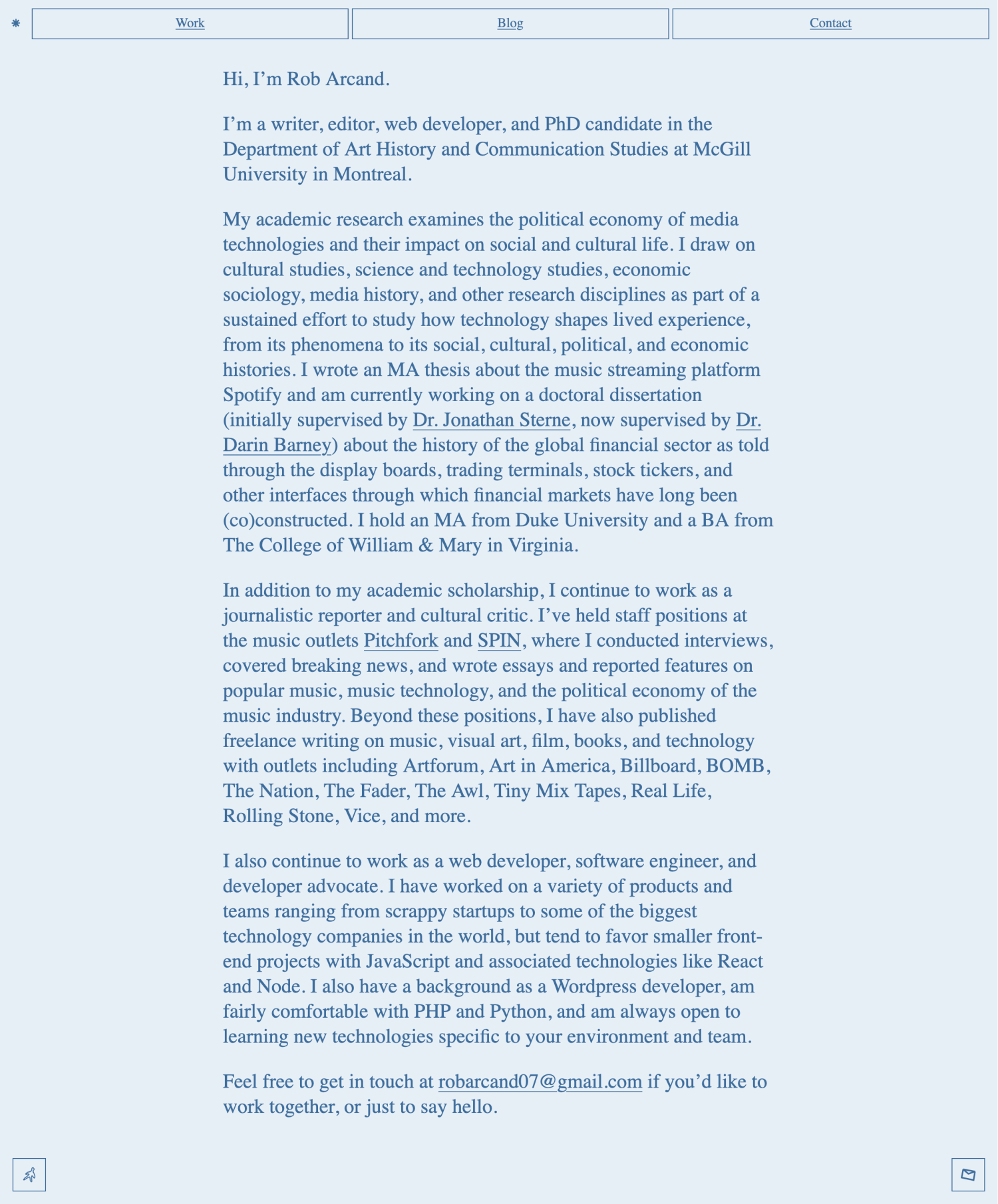 Work

Blog

Contact

Hi, I'm Rob Arcand.

I'm a writer, editor, web developer, and PhD candidate in the Department of Art History and Communication Studies at McGill University in Montreal.

My academic research examines the political economy of media technologies and their impact on social and cultural life. I draw on cultural studies, science and technology studies, economic sociology, media history, and other research disciplines as part of a sustained effort to study how technology shapes lived experience, from its phenomena to its social, cultural, political, and economic histories. I wrote an MA thesis about the music streaming platform Spotify and am currently working on a doctoral dissertation (initially supervised by Dr. Jonathan Sterne, now supervised by Dr. Darin Barney) about the history of the global financial sector as told through the display boards, trading terminals, stock tickers, and other interfaces through which financial markets have long been (co)constructed. I hold an MA from Duke University and a BA from The College of William & Mary in Virginia.

In addition to my academic scholarship, I continue to work as a journalistic reporter and cultural critic. I've held staff positions at the music outlets Pitchfork and SPIN, where I conducted interviews, covered breaking news, and wrote essays and reported features on popular music, music technology, and the political economy of the music industry. Beyond these positions, I have also published freelance writing on music, visual art, film, books, and technology with outlets including Artforum, Art in America, Billboard, BOMB, The Nation, The Fader, The Awl, Tiny Mix Tapes, Real Life, Rolling Stone, Vice, and more.

I also continue to work as a web developer, software engineer, and developer advocate. I have worked on a variety of products and teams ranging from scrappy startups to some of the biggest technology companies in the world, but tend to favor smaller front-end projects with JavaScript and associated technologies like React and Node. I also have a background as a Wordpress developer, am fairly comfortable with PHP and Python, and am always open to learning new technologies specific to your environment and team.

Feel free to get in touch at robarcand07@gmail.com if you'd like to work together, or just to say hello.